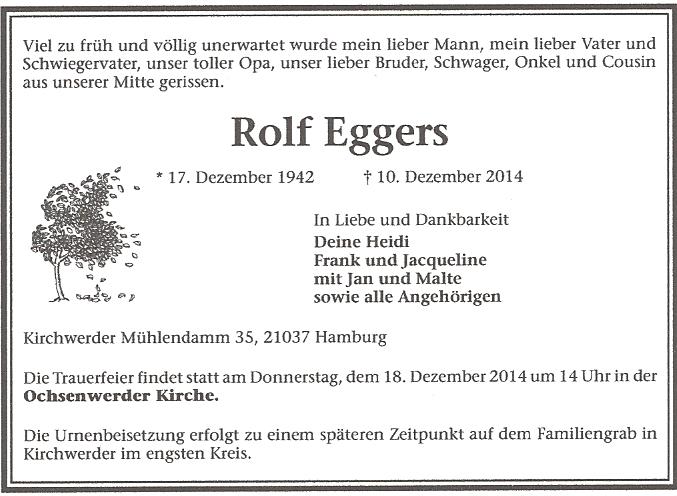 Viel zu früh und völlig unerwartet wurde mein lieber Mann, mein lieber Vater und Schwiegervater, unser toller Opa, unser lieber Bruder, Schwager, Onkel und Cousin aus unserer Mitte gerissen.

Rolf Eggers

* 17. Dezember 1942 † 10. Dezember 2014

In Liebe und Dankbarkeit
Deine Heidi
Frank und Jacqueline
mit Jan und Malte
sowie alle Angehörigen

Kirchwerder Mühlendamm 35, 21037 Hamburg

Die Trauerfeier findet statt am Donnerstag, dem 18. Dezember 2014 um 14 Uhr in der Ochsenwerder Kirche.

Die Urnenbeisetzung erfolgt zu einem späteren Zeitpunkt auf dem Familiengrab in Kirchwerder im engsten Kreis.